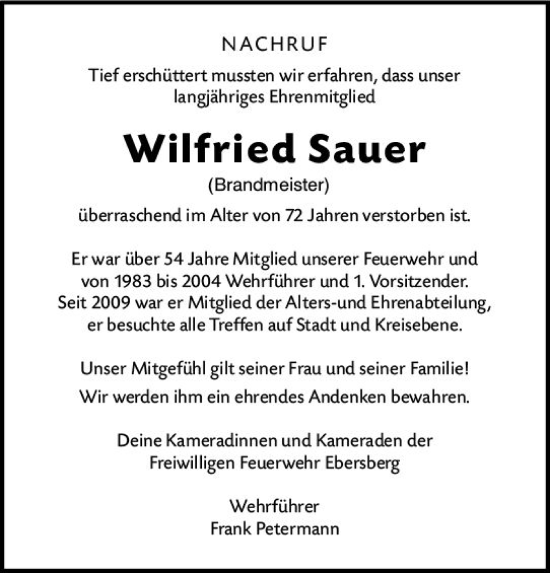 NACHRUF

Tief erschüttert mussten wir erfahren, dass unser langjähriges Ehrenmitglied

Wilfried Sauer

(Brandmeister)

überraschend im Alter von 72 Jahren verstorben ist.

Er war über 54 Jahre Mitglied unserer Feuerwehr und von 1983 bis 2004 Wehrführer und 1. Vorsitzender. Seit 2009 war er Mitglied der Alters-und Ehrenabteilung, er besuchte alle Treffen auf Stadt und Kreisebene.

Unser Mitgefühl gilt seiner Frau und seiner Familie!

Wir werden ihm ein ehrendes Andenken bewahren.

Deine Kameradinnen und Kameraden der Freiwilligen Feuerwehr Ebersberg

Wehrführer
Frank Petermann